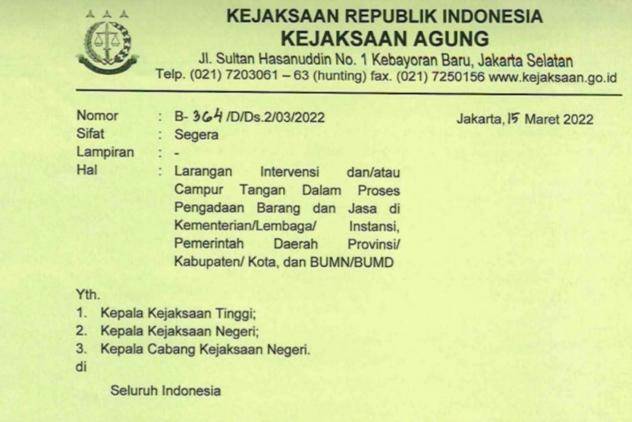 KEJAKSAAN REPUBLIK INDONESIA
KEJAKSAAN AGUNG
Jl. Sultan Hasanuddin No. 1 Kebayoran Baru, Jakarta Selatan
Telp. (021) 7203061 – 63 (hunting) fax. (021) 7250156 www.kejaksaan.go.id

Nomor : B- 364 /D/Ds.2/03/2022
Jakarta, 15 Maret 2022
Sifat : Segera
Lampiran : -
Hal : Larangan Intervensi dan/atau Campur Tangan Dalam Proses Pengadaan Barang dan Jasa di Kementerian/Lembaga/ Instansi, Pemerintah Daerah Provinsi/ Kabupaten/ Kota, dan BUMN/BUMD

Yth.
1. Kepala Kejaksaan Tinggi;
2. Kepala Kejaksaan Negeri;
3. Kepala Cabang Kejaksaan Negeri.
di

Seluruh Indonesia